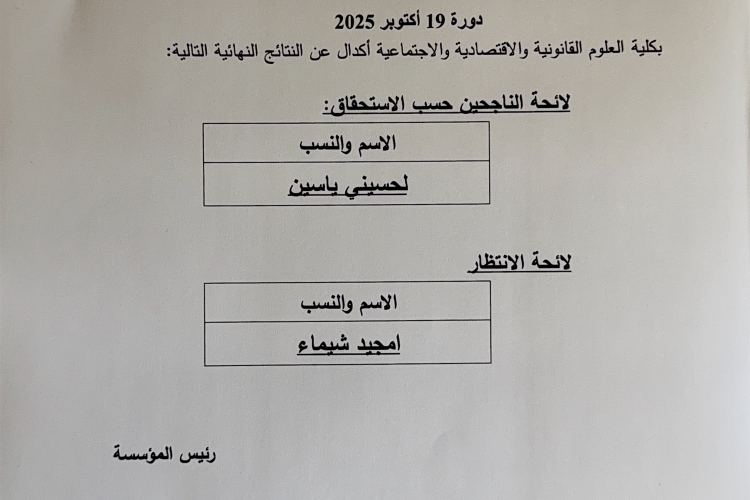 دورة 19 أكتوبر 2025
بكلية العلوم القانونية والاقتصادية والاجتماعية أكدال عن النتائج النهائية التالية:

لائحة الناجحين حسب الاستحقاق:

| الاسم والنسب |
|---|
| لحسيني ياسين |

لائحة الانتظار

| الاسم والنسب |
|---|
| امجيد شيماء |

رئيس المؤسسة